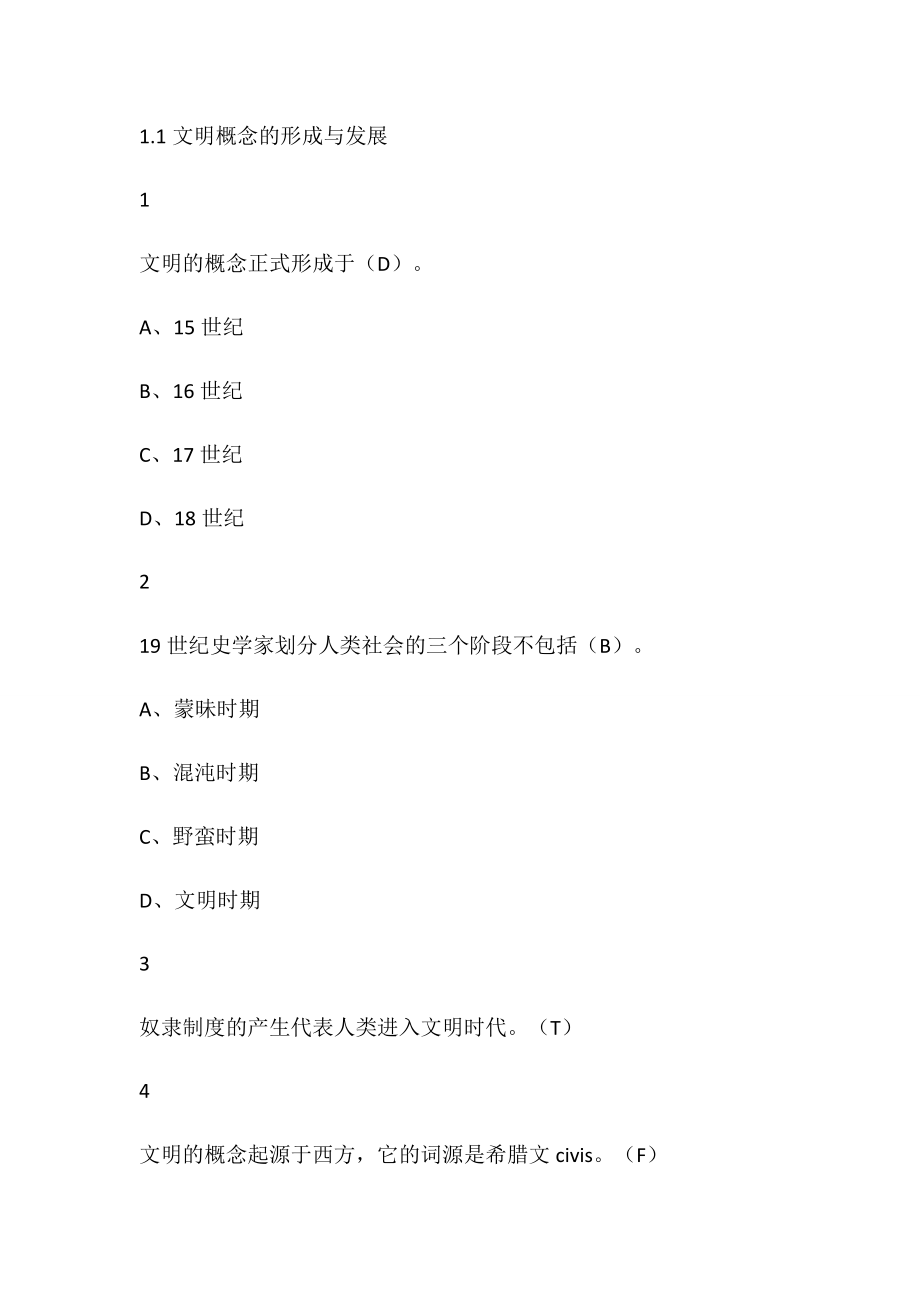 1.1 文明概念的形成与发展

1

文明的概念正式形成于（D）。

A、15 世纪

B、16 世纪

C、17 世纪

D、18 世纪

2

19 世纪史学家划分人类社会的三个阶段不包括（B）。

A、蒙昧时期

B、混沌时期

C、野蛮时期

D、文明时期

3

奴隶制度的产生代表人类进入文明时代。（T）

4

文明的概念起源于西方，它的词源是希腊文 civis。（F）